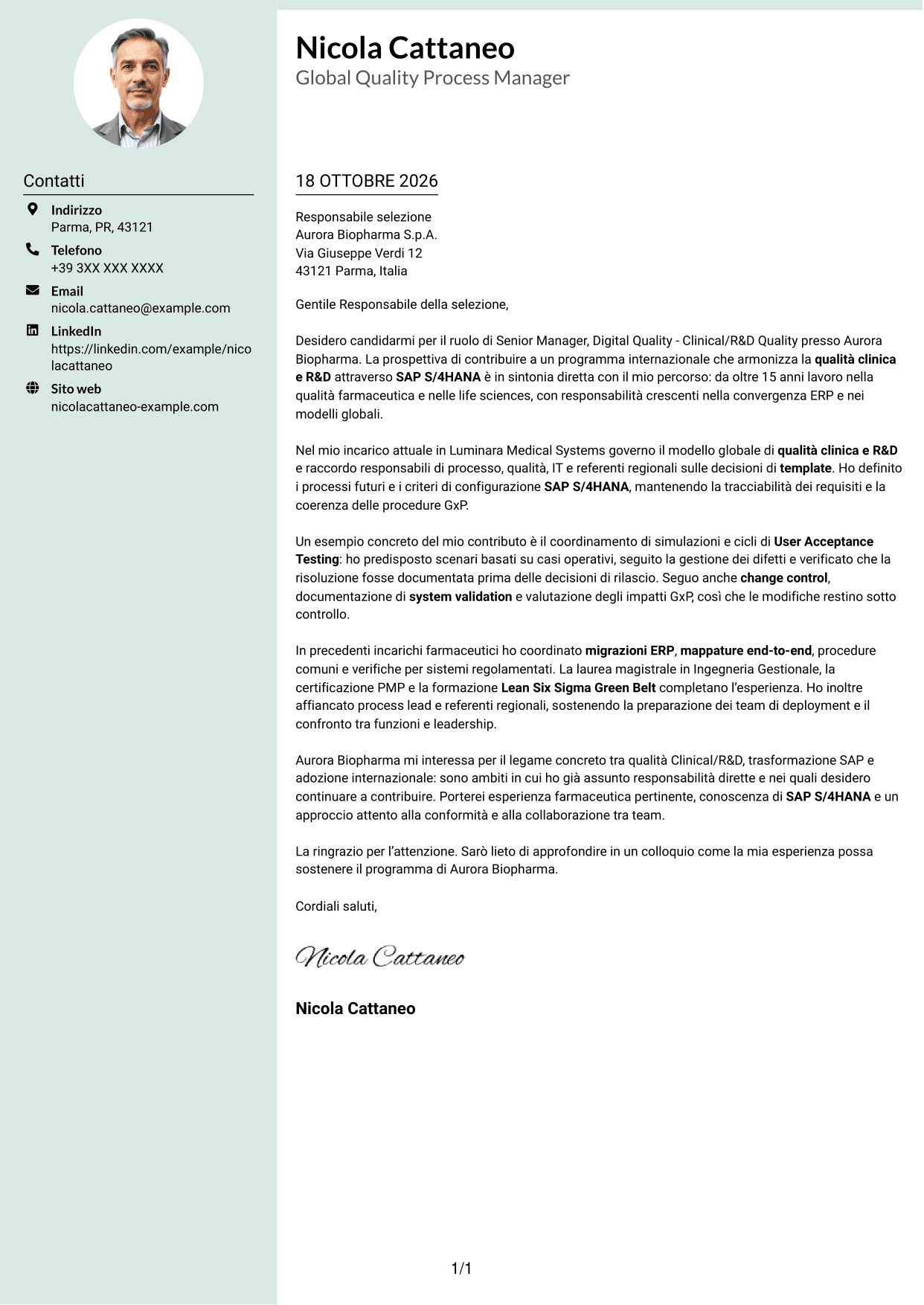 Contatti

Indirizzo
Parma, PR, 43121

Telefono
+39 3XX XXX XXXX

Email
nicola.cattaneo@example.com

LinkedIn
https://linkedin.com/example/nicolacattaneo

Sito web
nicolacattaneo-example.com

Nicola Cattaneo
Global Quality Process Manager

18 OTTOBRE 2026

Responsabile selezione
Aurora Biopharma S.p.A.
Via Giuseppe Verdi 12
43121 Parma, Italia

Gentile Responsabile della selezione,

Desidero candidarmi per il ruolo di Senior Manager, Digital Quality - Clinical/R&D Quality presso Aurora Biopharma. La prospettiva di contribuire a un programma internazionale che armonizza la qualità clinica e R&D attraverso SAP S/4HANA è in sintonia diretta con il mio percorso: da oltre 15 anni lavoro nella qualità farmaceutica e nelle life sciences, con responsabilità crescenti nella convergenza ERP e nei modelli globali.

Nel mio incarico attuale in Luminara Medical Systems governo il modello globale di qualità clinica e R&D e raccordo responsabili di processo, qualità, IT e referenti regionali sulle decisioni di template. Ho definito i processi futuri e i criteri di configurazione SAP S/4HANA, mantenendo la tracciabilità dei requisiti e la coerenza delle procedure GxP.

Un esempio concreto del mio contributo è il coordinamento di simulazioni e cicli di User Acceptance Testing: ho predisposto scenari basati su casi operativi, seguito la gestione dei difetti e verificato che la risoluzione fosse documentata prima delle decisioni di rilascio. Seguo anche change control, documentazione di system validation e valutazione degli impatti GxP, così che le modifiche restino sotto controllo.

In precedenti incarichi farmaceutici ho coordinato migrazioni ERP, mappature end-to-end, procedure comuni e verifiche per sistemi regolamentati. La laurea magistrale in Ingegneria Gestionale, la certificazione PMP e la formazione Lean Six Sigma Green Belt completano l'esperienza. Ho inoltre affiancato process lead e referenti regionali, sostenendo la preparazione dei team di deployment e il confronto tra funzioni e leadership.

Aurora Biopharma mi interessa per il legame concreto tra qualità Clinical/R&D, trasformazione SAP e adozione internazionale: sono ambiti in cui ho già assunto responsabilità dirette e nei quali desidero continuare a contribuire. Porterei esperienza farmaceutica pertinente, conoscenza di SAP S/4HANA e un approccio attento alla conformità e alla collaborazione tra team.

La ringrazio per l'attenzione. Sarò lieto di approfondire in un colloquio come la mia esperienza possa sostenere il programma di Aurora Biopharma.

Cordiali saluti,

Nicola Cattaneo

Nicola Cattaneo

1/1